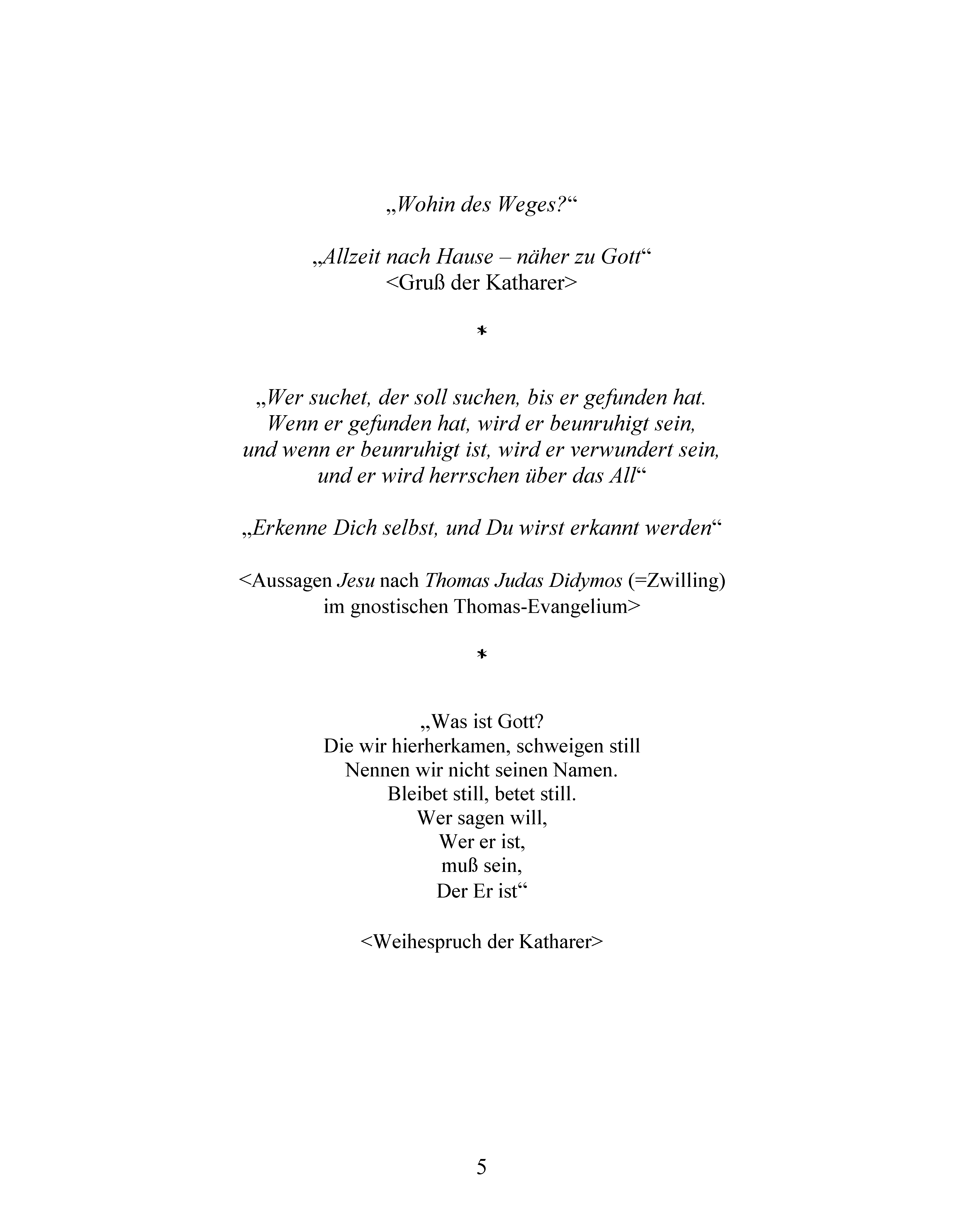 „Wohin des Weges?“

„Allzeit nach Hause – näher zu Gott“
<Gruß der Katharer>

*

„Wer suchet, der soll suchen, bis er gefunden hat.
Wenn er gefunden hat, wird er beunruhigt sein,
und wenn er beunruhigt ist, wird er verwundert sein,
und er wird herrschen über das All“

„Erkenne Dich selbst, und Du wirst erkannt werden“

<Aussagen Jesu nach Thomas Judas Didymos (=Zwilling)
im gnostischen Thomas-Evangelium>

*

„Was ist Gott?
Die wir hierherkamen, schweigen still
Nennen wir nicht seinen Namen.
Bleibet still, betet still.
Wer sagen will,
Wer er ist,
muß sein,
Der Er ist“

<Weihespruch der Katharer>

5